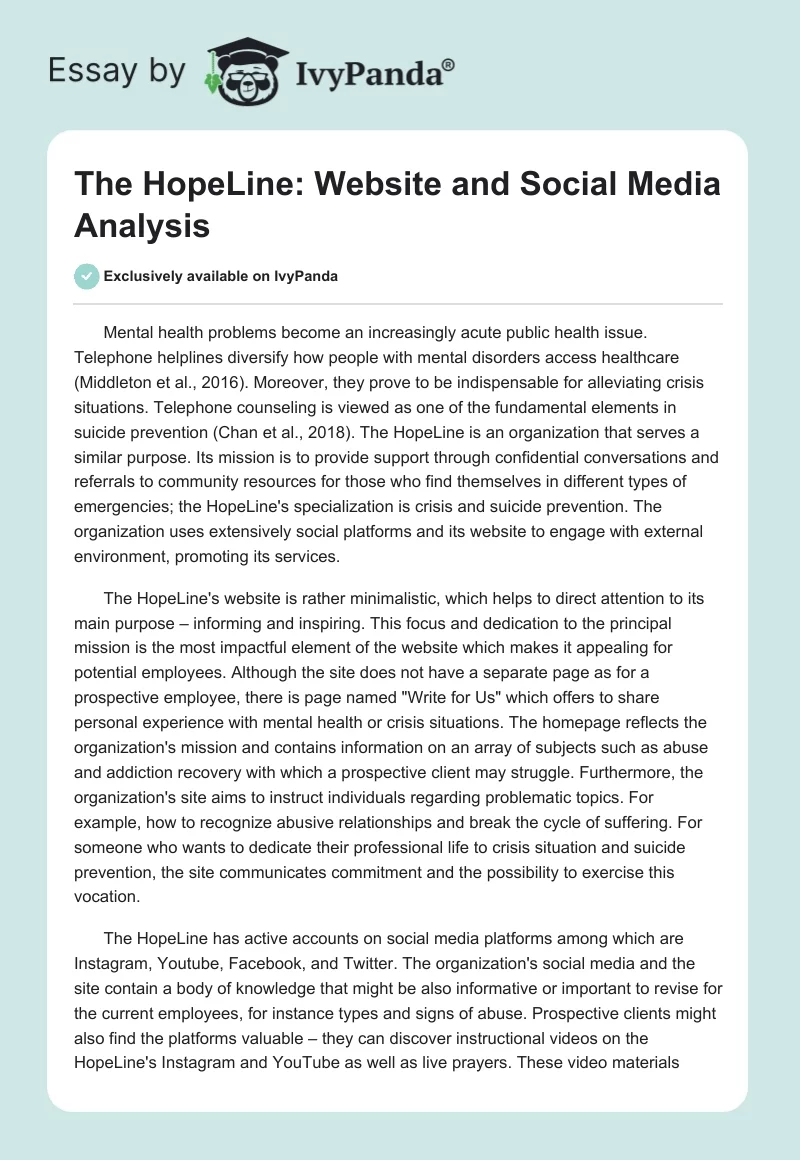 Essay by IvyPanda®

The HopeLine: Website and Social Media Analysis

Exclusively available on IvyPanda

Mental health problems become an increasingly acute public health issue. Telephone helplines diversify how people with mental disorders access healthcare (Middleton et al., 2016). Moreover, they prove to be indispensable for alleviating crisis situations. Telephone counseling is viewed as one of the fundamental elements in suicide prevention (Chan et al., 2018). The HopeLine is an organization that serves a similar purpose. Its mission is to provide support through confidential conversations and referrals to community resources for those who find themselves in different types of emergencies; the HopeLine's specialization is crisis and suicide prevention. The organization uses extensively social platforms and its website to engage with external environment, promoting its services.

The HopeLine's website is rather minimalistic, which helps to direct attention to its main purpose – informing and inspiring. This focus and dedication to the principal mission is the most impactful element of the website which makes it appealing for potential employees. Although the site does not have a separate page as for a prospective employee, there is page named "Write for Us" which offers to share personal experience with mental health or crisis situations. The homepage reflects the organization's mission and contains information on an array of subjects such as abuse and addiction recovery with which a prospective client may struggle. Furthermore, the organization's site aims to instruct individuals regarding problematic topics. For example, how to recognize abusive relationships and break the cycle of suffering. For someone who wants to dedicate their professional life to crisis situation and suicide prevention, the site communicates commitment and the possibility to exercise this vocation.

The HopeLine has active accounts on social media platforms among which are Instagram, Youtube, Facebook, and Twitter. The organization's social media and the site contain a body of knowledge that might be also informative or important to revise for the current employees, for instance types and signs of abuse. Prospective clients might also find the platforms valuable – they can discover instructional videos on the HopeLine's Instagram and YouTube as well as live prayers. These video materials